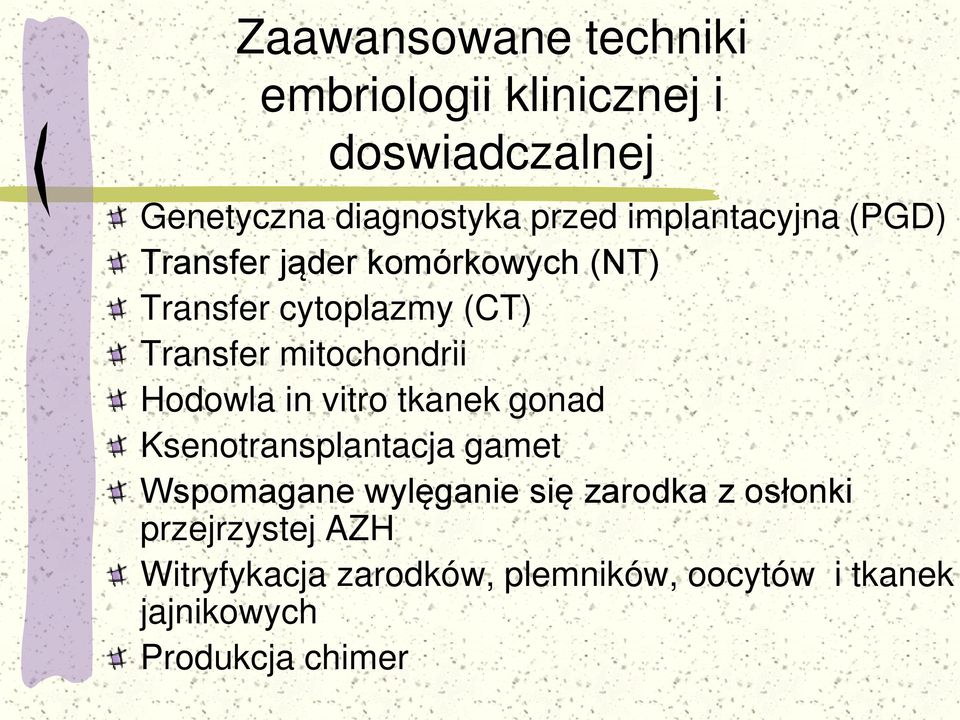 Zaawansowane techniki embriologii klinicznej i doswiadczalnej

Genetyczna diagnostyka przed implantacyjna (PGD)
Transfer jąder komórkowych (NT)
Transfer cytoplazmy (CT)
Transfer mitochondrii
Hodowla in vitro tkanek gonad
Ksenotransplantacja gamet
Wspomagane wylęganie się zarodka z osłonki przejrzystej AZH
Witryfykacja zarodków, plemników, oocytów i tkanek jajnikowych
Produkcja chimer